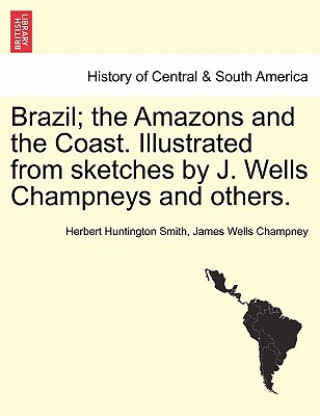 BRITISH LIBRARY

History of Central & South America

Brazil; the Amazons and the Coast. Illustrated from sketches by J. Wells Champneys and others.

Herbert Huntington Smith, James Wells Champney